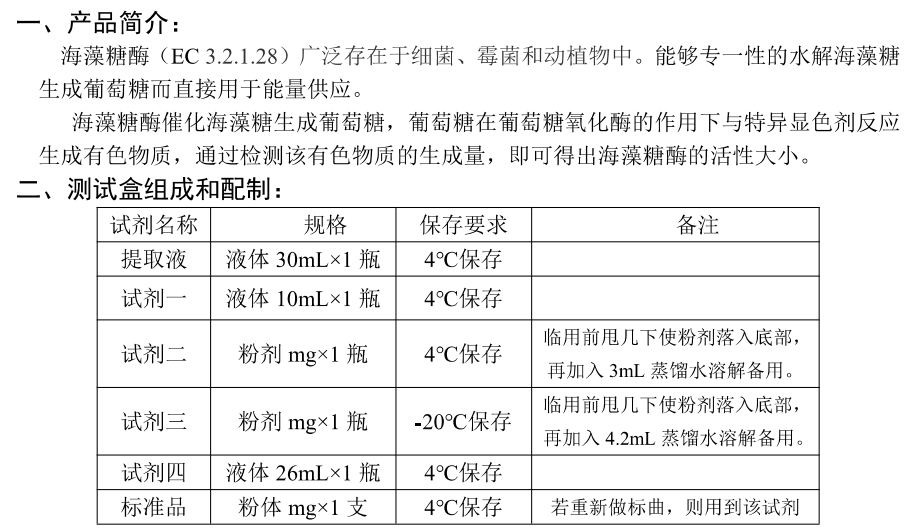 一、产品简介：

海藻糖酶（EC 3.2.1.28）广泛存在于细菌、霉菌和动植物中。能够专一性的水解海藻糖生成葡萄糖而直接用于能量供应。

海藻糖酶催化海藻糖生成葡萄糖，葡萄糖在葡萄糖氧化酶的作用下与特异显色剂反应生成有色物质，通过检测该有色物质的生成量，即可得出海藻糖酶的活性大小。

二、测试盒组成和配制：

| 试剂名称 | 规格 | 保存要求 | 备注 |
|---|---|---|---|
| 提取液 | 液体 30mL×1 瓶 | 4°C保存 | |
| 试剂一 | 液体 10mL×1 瓶 | 4°C保存 | |
| 试剂二 | 粉剂 mg×1 瓶 | 4°C保存 | 临用前甩几下使粉剂落入底部，再加入 3mL 蒸馏水溶解备用。 |
| 试剂三 | 粉剂 mg×1 瓶 | -20°C保存 | 临用前甩几下使粉剂落入底部，再加入 4.2mL 蒸馏水溶解备用。 |
| 试剂四 | 液体 26mL×1 瓶 | 4°C保存 | |
| 标准品 | 粉体 mg×1 支 | 4°C保存 | 若重新做标曲，则用到该试剂 |